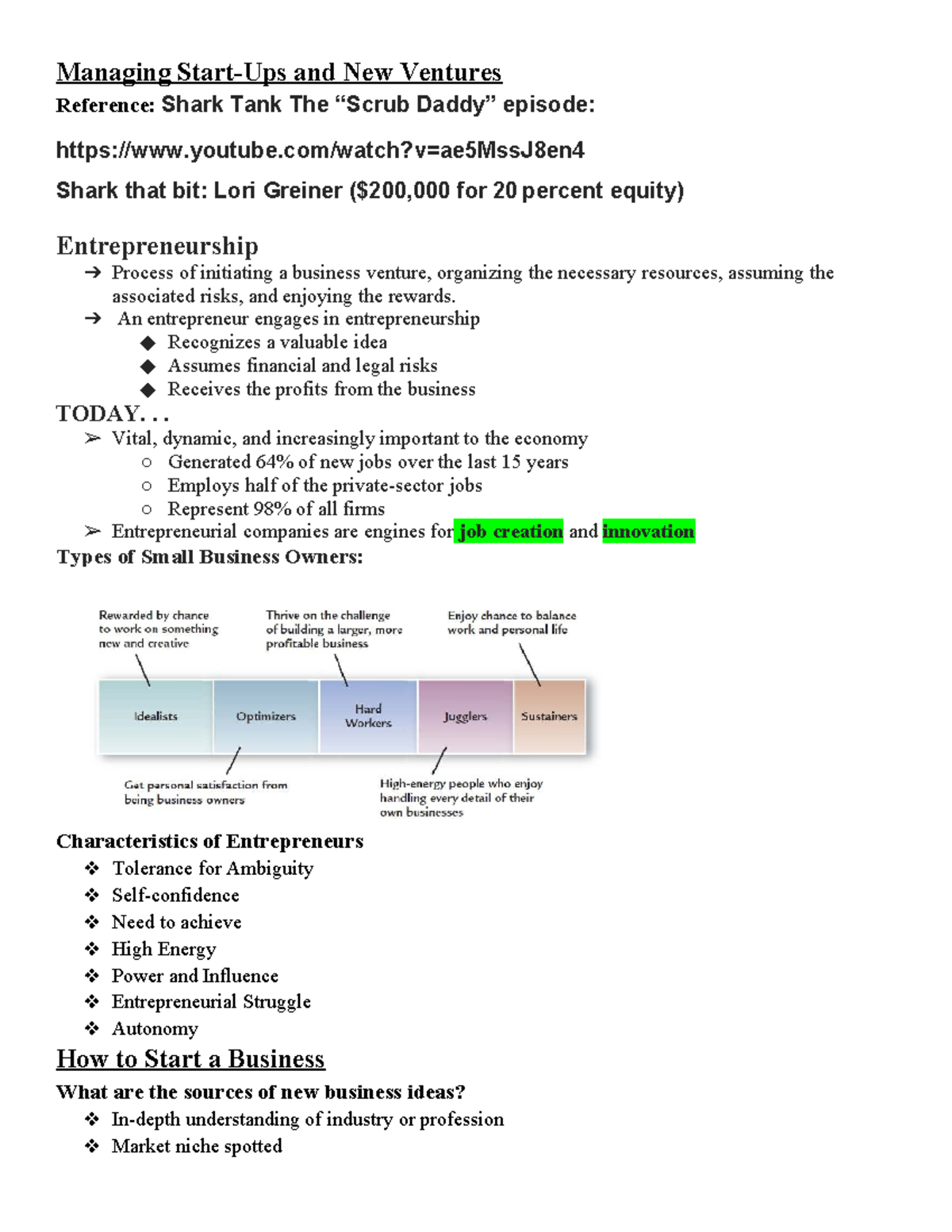 Managing Start-Ups and New Ventures

Reference: Shark Tank The “Scrub Daddy” episode:

https://www.youtube.com/watch?v=ae5MssJ8en4

Shark that bit: Lori Greiner ($200,000 for 20 percent equity)

Entrepreneurship

➔ Process of initiating a business venture, organizing the necessary resources, assuming the associated risks, and enjoying the rewards.

➔ An entrepreneur engages in entrepreneurship

◆ Recognizes a valuable idea

◆ Assumes financial and legal risks

◆ Receives the profits from the business

TODAY. . .

➢ Vital, dynamic, and increasingly important to the economy

○ Generated 64% of new jobs over the last 15 years

○ Employs half of the private-sector jobs

○ Represent 98% of all firms

➢ Entrepreneurial companies are engines for job creation and innovation

Types of Small Business Owners:

Rewarded by chance to work on something new and creative

Thrive on the challenge of building a larger, more profitable business

Enjoy chance to balance work and personal life

Idealists

Optimizers

Hard Workers

Jugglers

Sustainers

Get personal satisfaction from being business owners

High-energy people who enjoy handling every detail of their own businesses

Characteristics of Entrepreneurs

❖ Tolerance for Ambiguity

❖ Self-confidence

❖ Need to achieve

❖ High Energy

❖ Power and Influence

❖ Entrepreneurial Struggle

❖ Autonomy

How to Start a Business

What are the sources of new business ideas?

❖ In-depth understanding of industry or profession

❖ Market niche spotted